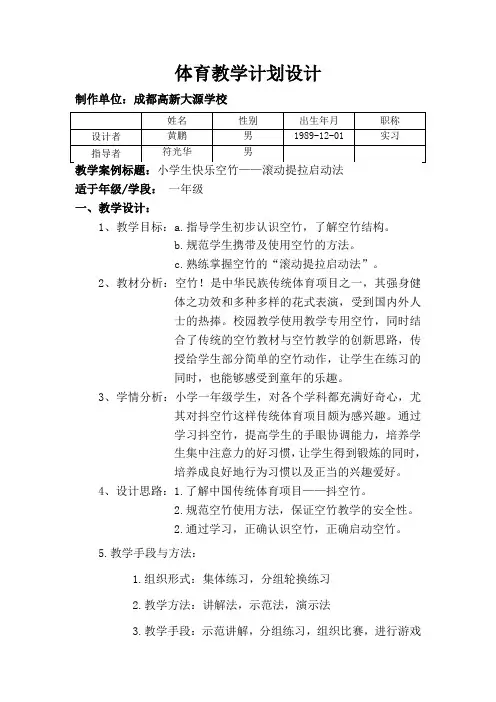 体育教学计划设计

制作单位：成都高新大源学校

| | 姓名 | 性别 | 出生年月 | 职称 |
|---|---|---|---|---|
| 设计者 | 黄鹏 | 男 | 1989-12-01 | 实习 |
| 指导者 | 符光华 | 男 | | |

教学案例标题：小学生快乐空竹——滚动提拉启动法

适于年级/学段：一年级

一、教学设计：

1、教学目标：a.指导学生初步认识空竹，了解空竹结构。
b.规范学生携带及使用空竹的方法。
c.熟练掌握空竹的“滚动提拉启动法”。

2、教材分析：空竹！是中华民族传统体育项目之一，其强身健体之功效和多种多样的花式表演，受到国内外人士的热捧。校园教学使用教学专用空竹，同时结合了传统的空竹教材与空竹教学的创新思路，传授给学生部分简单的空竹动作，让学生在练习的同时，也能够感受到童年的乐趣。

3、学情分析：小学一年级学生，对各个学科都充满好奇心，尤其对抖空竹这样传统体育项目颇为感兴趣。通过学习抖空竹，提高学生的手眼协调能力，培养学生集中注意力的好习惯，让学生得到锻炼的同时，培养成良好地行为习惯以及正当的兴趣爱好。

4、设计思路：1.了解中国传统体育项目——抖空竹。
2.规范空竹使用方法，保证空竹教学的安全性。
2.通过学习，正确认识空竹，正确启动空竹。

5.教学手段与方法：

1.组织形式：集体练习，分组轮换练习

2.教学方法：讲解法，示范法，演示法

3.教学手段：示范讲解，分组练习，组织比赛，进行游戏